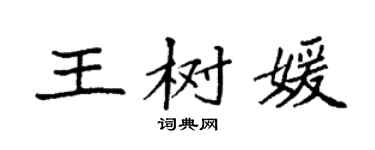 王树媛
词典网